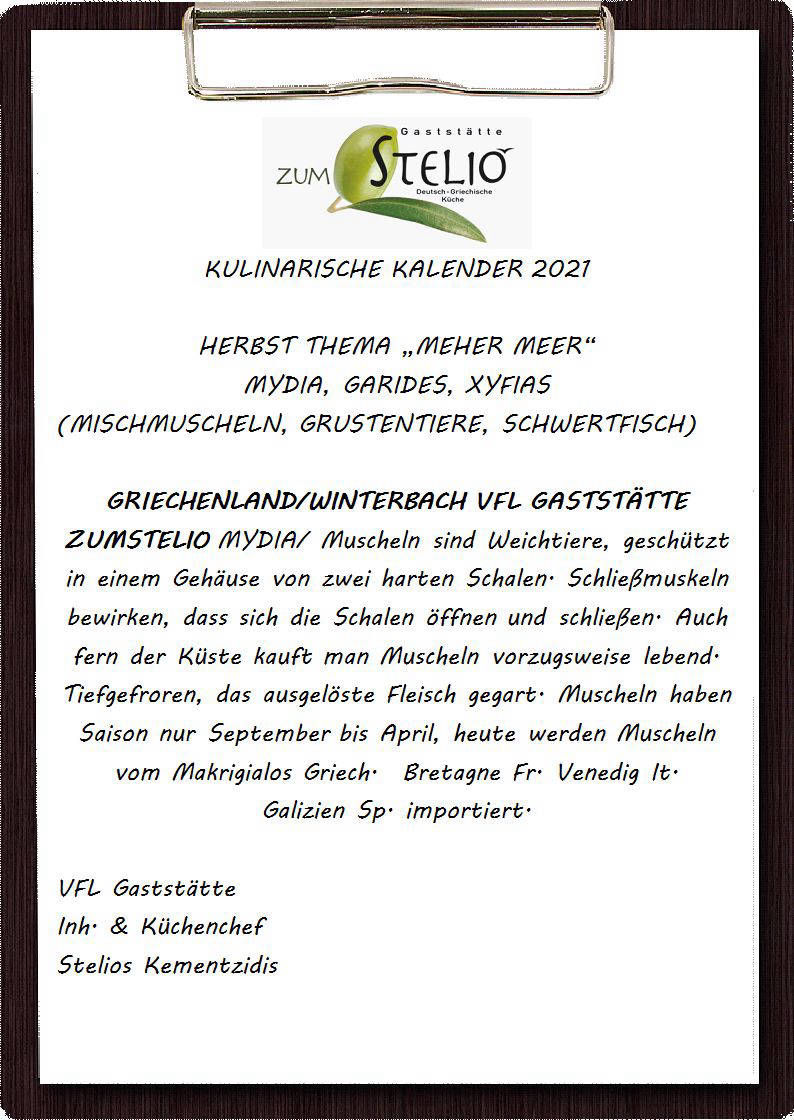 Gaststätte
ZUM STELIO
Deutsch · Griechische Küche

KULINARISCHE KALENDER 2021

HERBST THEMA „MEHER MEER“
MYDIA, GARIDES, XYFIAS
(MISCHMUSCHELN, GRUSTENTIERE, SCHWERTFISCH)

GRIECHENLAND/WINTERBACH VFL GASTSTÄTTE ZUMSTELIO MYDIA/ Muscheln sind Weichtiere, geschützt in einem Gehäuse von zwei harten Schalen. Schließmuskeln bewirken, dass sich die Schalen öffnen und schließen. Auch fern der Küste kauft man Muscheln vorzugsweise lebend. Tiefgefroren, das ausgelöste Fleisch gegart. Muscheln haben Saison nur September bis April, heute werden Muscheln vom Makrigialos Griech. Bretagne Fr. Venedig It. Galizien Sp. importiert.

VFL Gaststätte
Inh. & Küchenchef
Stelios Kementzidis